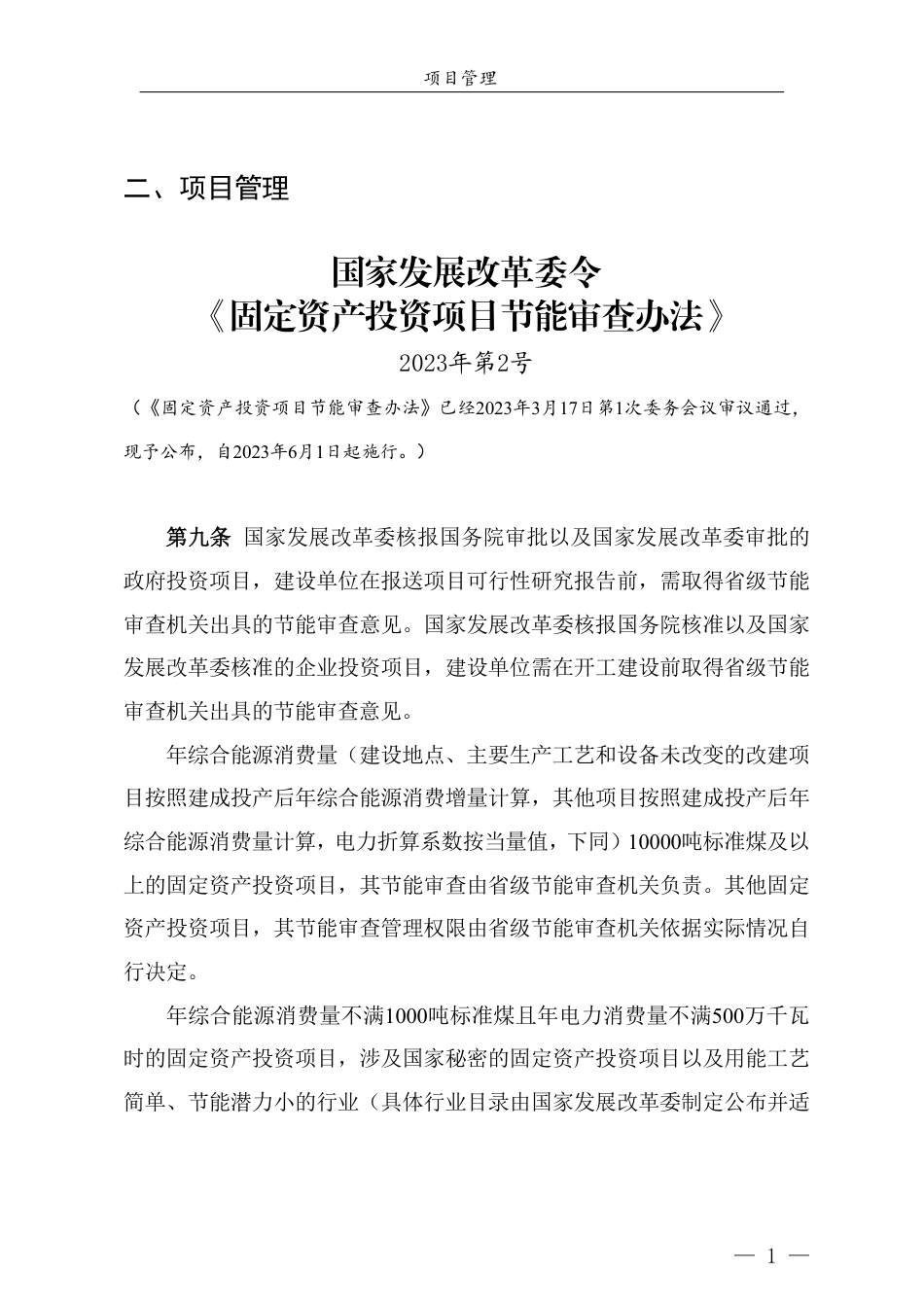 项目管理

二、项目管理

国家发展改革委令
《固定资产投资项目节能审查办法》

2023年第2号

（《固定资产投资项目节能审查办法》已经2023年3月17日第1次委务会议审议通过，现予公布，自2023年6月1日起施行。）

第九条 国家发展改革委核报国务院审批以及国家发展改革委审批的政府投资项目，建设单位在报送项目可行性研究报告前，需取得省级节能审查机关出具的节能审查意见。国家发展改革委核报国务院核准以及国家发展改革委核准的企业投资项目，建设单位需在开工建设前取得省级节能审查机关出具的节能审查意见。

年综合能源消费量（建设地点、主要生产工艺和设备未改变的改建项目按照建成投产后年综合能源消费增量计算，其他项目按照建成投产后年综合能源消费量计算，电力折算系数按当量值，下同）10000吨标准煤及以上的固定资产投资项目，其节能审查由省级节能审查机关负责。其他固定资产投资项目，其节能审查管理权限由省级节能审查机关依据实际情况自行决定。

年综合能源消费量不满1000吨标准煤且年电力消费量不满500万千瓦时的固定资产投资项目，涉及国家秘密的固定资产投资项目以及用能工艺简单、节能潜力小的行业（具体行业目录由国家发展改革委制定公布并适

— 1 —